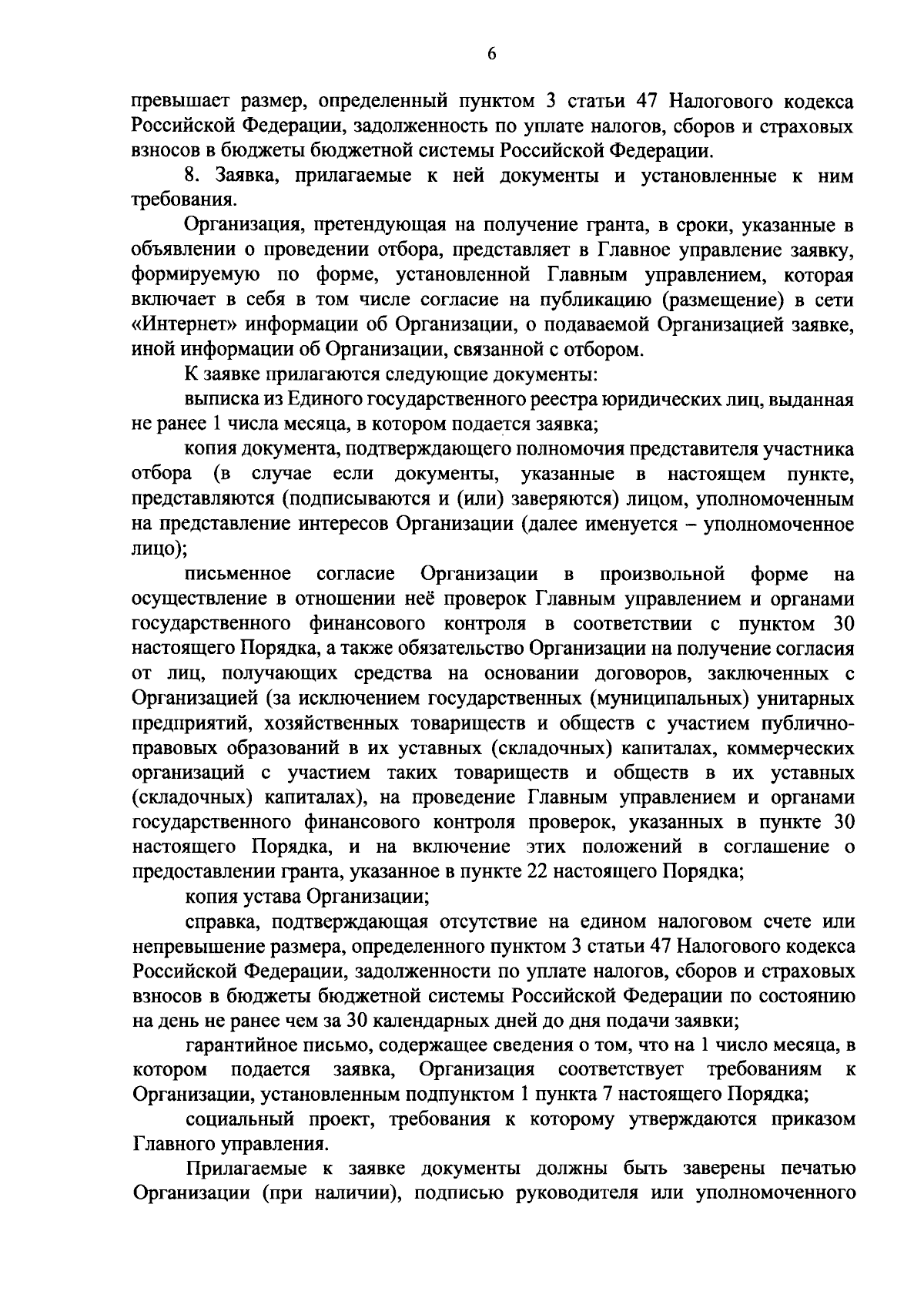 6

превышает размер, определенный пунктом 3 статьи 47 Налогового кодекса Российской Федерации, задолженность по уплате налогов, сборов и страховых взносов в бюджеты бюджетной системы Российской Федерации.

8. Заявка, прилагаемые к ней документы и установленные к ним требования.

Организация, претендующая на получение гранта, в сроки, указанные в объявлении о проведении отбора, представляет в Главное управление заявку, формируемую по форме, установленной Главным управлением, которая включает в себя в том числе согласие на публикацию (размещение) в сети «Интернет» информации об Организации, о подаваемой Организацией заявке, иной информации об Организации, связанной с отбором.

К заявке прилагаются следующие документы:

выписка из Единого государственного реестра юридических лиц, выданная не ранее 1 числа месяца, в котором подается заявка;

копия документа, подтверждающего полномочия представителя участника отбора (в случае если документы, указанные в настоящем пункте, представляются (подписываются и (или) заверяются) лицом, уполномоченным на представление интересов Организации (далее именуется – уполномоченное лицо);

письменное согласие Организации в произвольной форме на осуществление в отношении неё проверок Главным управлением и органами государственного финансового контроля в соответствии с пунктом 30 настоящего Порядка, а также обязательство Организации на получение согласия от лиц, получающих средства на основании договоров, заключенных с Организацией (за исключением государственных (муниципальных) унитарных предприятий, хозяйственных товариществ и обществ с участием публично-правовых образований в их уставных (складочных) капиталах, коммерческих организаций с участием таких товариществ и обществ в их уставных (складочных) капиталах), на проведение Главным управлением и органами государственного финансового контроля проверок, указанных в пункте 30 настоящего Порядка, и на включение этих положений в соглашение о предоставлении гранта, указанное в пункте 22 настоящего Порядка;

копия устава Организации;

справка, подтверждающая отсутствие на едином налоговом счете или непревышение размера, определенного пунктом 3 статьи 47 Налогового кодекса Российской Федерации, задолженности по уплате налогов, сборов и страховых взносов в бюджеты бюджетной системы Российской Федерации по состоянию на день не ранее чем за 30 календарных дней до дня подачи заявки;

гарантийное письмо, содержащее сведения о том, что на 1 число месяца, в котором подается заявка, Организация соответствует требованиям к Организации, установленным подпунктом 1 пункта 7 настоящего Порядка;

социальный проект, требования к которому утверждаются приказом Главного управления.

Прилагаемые к заявке документы должны быть заверены печатью Организации (при наличии), подписью руководителя или уполномоченного